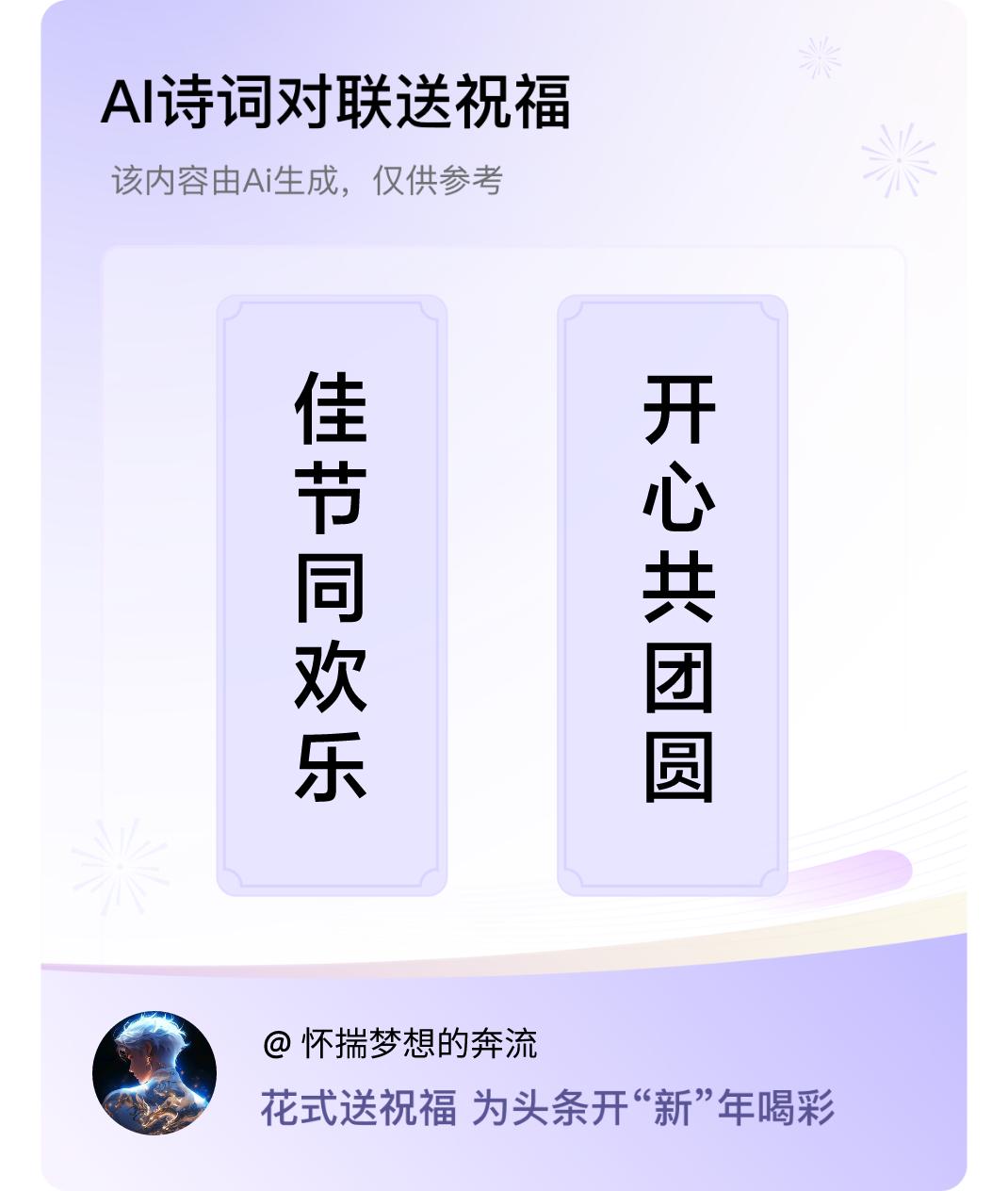 AI诗词对联送祝福

该内容由Ai生成，仅供参考

佳节同欢乐

开心共团圆

@ 怀揣梦想的奔流

花式送祝福 为头条开“新”年喝彩